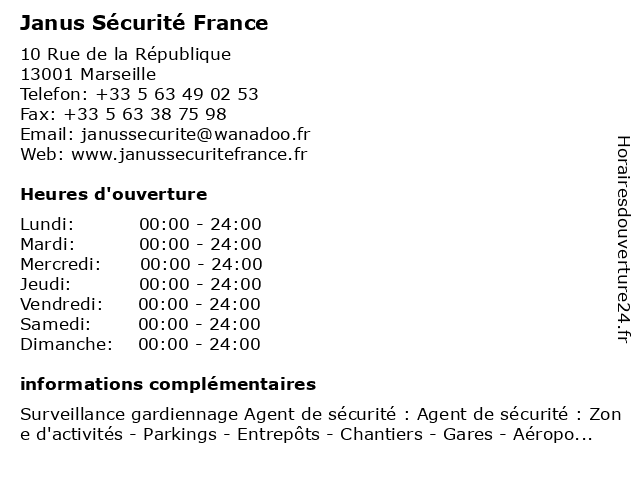 Janus Sécurité France

10 Rue de la République
13001 Marseille
Telefon: +33 5 63 49 02 53
Fax: +33 5 63 38 75 98
Email: janussecurite@wanadoo.fr
Web: www.janussecuritefrance.fr

Heures d'ouverture

| | |
|---|---|
| Lundi: | 00:00 - 24:00 |
| Mardi: | 00:00 - 24:00 |
| Mercredi: | 00:00 - 24:00 |
| Jeudi: | 00:00 - 24:00 |
| Vendredi: | 00:00 - 24:00 |
| Samedi: | 00:00 - 24:00 |
| Dimanche: | 00:00 - 24:00 |

informations complémentaires

Surveillance gardiennage Agent de sécurité : Agent de sécurité : Zon e d'activités - Parkings - Entrepôts - Chantiers - Gares - Aéropo...

Horairesdouverture24.fr